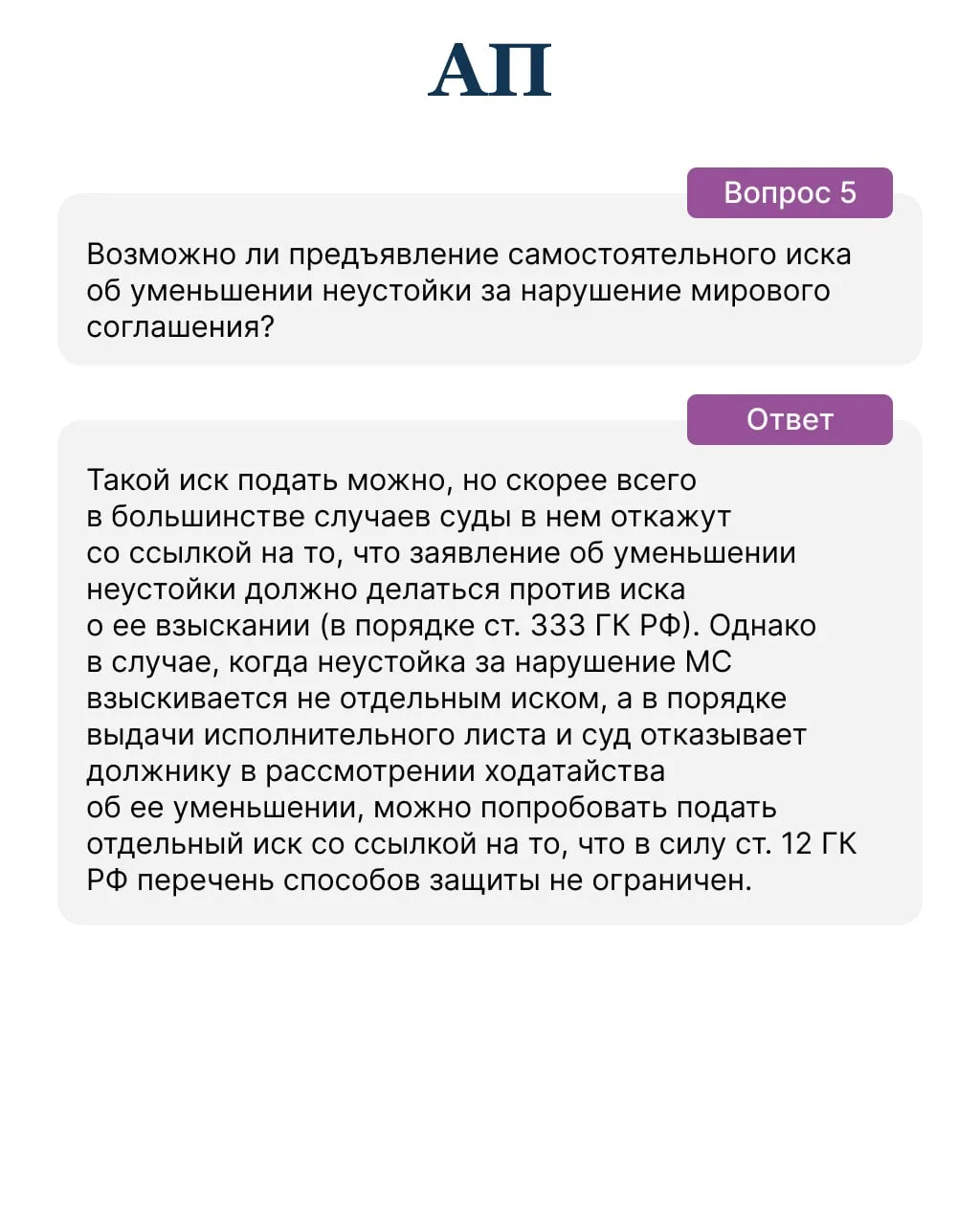 АП

Вопрос 5

Возможно ли предъявление самостоятельного иска об уменьшении неустойки за нарушение мирового соглашения?

Ответ

Такой иск подать можно, но скорее всего в большинстве случаев суды в нем откажут со ссылкой на то, что заявление об уменьшении неустойки должно делаться против иска о ее взыскании (в порядке ст. 333 ГК РФ). Однако в случае, когда неустойка за нарушение МС взыскивается не отдельным иском, а в порядке выдачи исполнительного листа и суд отказывает должнику в рассмотрении ходатайства об ее уменьшении, можно попробовать подать отдельный иск со ссылкой на то, что в силу ст. 12 ГК РФ перечень способов защиты не ограничен.